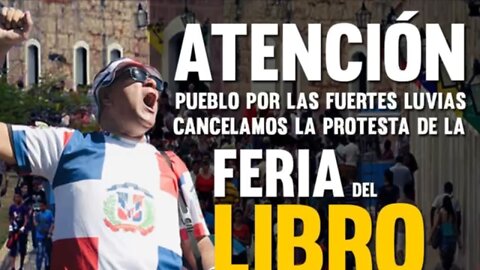 ATENCIÓN
PUEBLO POR LAS FUERTES LUVIAS CANCELAMOS LA PROTESTA DE LA
FERIA DEL
LIBRO